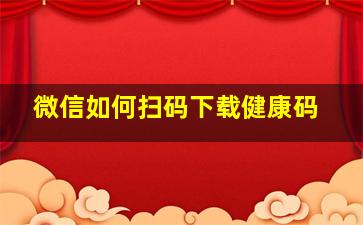 微信如何扫码下载健康码